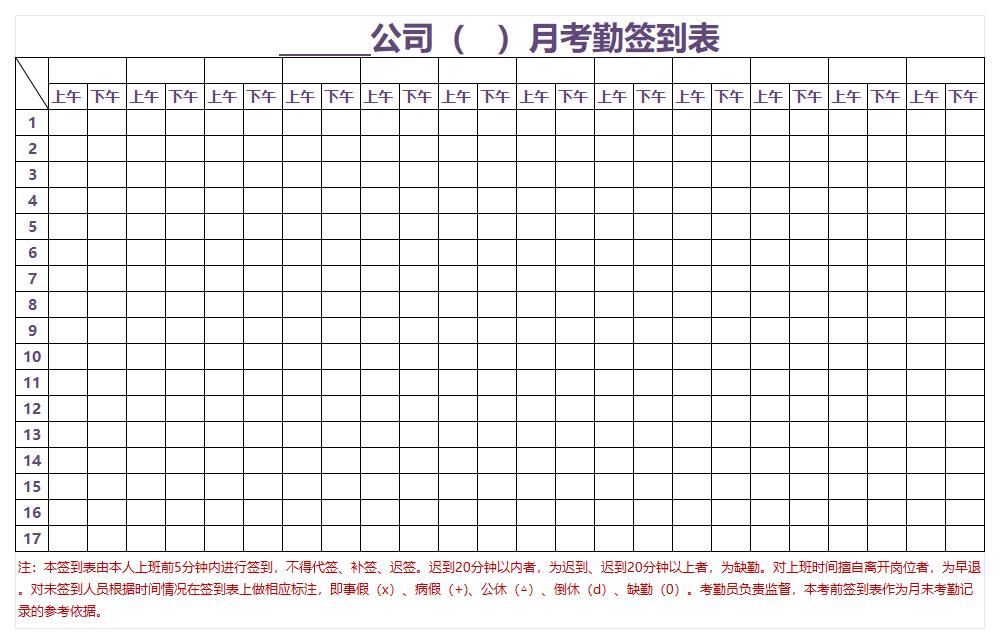 ____公司（ ）月考勤签到表

|  |  |  |  |  |  |  |  |  |  |  |  |  |  |  |  |  |  |  |  |  |  |  |  |  |
|---|---|---|---|---|---|---|---|---|---|---|---|---|---|---|---|---|---|---|---|---|---|---|---|---|
|  | 上午 | 下午 | 上午 | 下午 | 上午 | 下午 | 上午 | 下午 | 上午 | 下午 | 上午 | 下午 | 上午 | 下午 | 上午 | 下午 | 上午 | 下午 | 上午 | 下午 | 上午 | 下午 | 上午 | 下午 |
| 1 |  |  |  |  |  |  |  |  |  |  |  |  |  |  |  |  |  |  |  |  |  |  |  |  |
| 2 |  |  |  |  |  |  |  |  |  |  |  |  |  |  |  |  |  |  |  |  |  |  |  |  |
| 3 |  |  |  |  |  |  |  |  |  |  |  |  |  |  |  |  |  |  |  |  |  |  |  |  |
| 4 |  |  |  |  |  |  |  |  |  |  |  |  |  |  |  |  |  |  |  |  |  |  |  |  |
| 5 |  |  |  |  |  |  |  |  |  |  |  |  |  |  |  |  |  |  |  |  |  |  |  |  |
| 6 |  |  |  |  |  |  |  |  |  |  |  |  |  |  |  |  |  |  |  |  |  |  |  |  |
| 7 |  |  |  |  |  |  |  |  |  |  |  |  |  |  |  |  |  |  |  |  |  |  |  |  |
| 8 |  |  |  |  |  |  |  |  |  |  |  |  |  |  |  |  |  |  |  |  |  |  |  |  |
| 9 |  |  |  |  |  |  |  |  |  |  |  |  |  |  |  |  |  |  |  |  |  |  |  |  |
| 10 |  |  |  |  |  |  |  |  |  |  |  |  |  |  |  |  |  |  |  |  |  |  |  |  |
| 11 |  |  |  |  |  |  |  |  |  |  |  |  |  |  |  |  |  |  |  |  |  |  |  |  |
| 12 |  |  |  |  |  |  |  |  |  |  |  |  |  |  |  |  |  |  |  |  |  |  |  |  |
| 13 |  |  |  |  |  |  |  |  |  |  |  |  |  |  |  |  |  |  |  |  |  |  |  |  |
| 14 |  |  |  |  |  |  |  |  |  |  |  |  |  |  |  |  |  |  |  |  |  |  |  |  |
| 15 |  |  |  |  |  |  |  |  |  |  |  |  |  |  |  |  |  |  |  |  |  |  |  |  |
| 16 |  |  |  |  |  |  |  |  |  |  |  |  |  |  |  |  |  |  |  |  |  |  |  |  |
| 17 |  |  |  |  |  |  |  |  |  |  |  |  |  |  |  |  |  |  |  |  |  |  |  |  |

注：本签到表由本人上班前5分钟内进行签到，不得代签、补签、迟签。迟到20分钟以内者，为迟到、迟到20分钟以上者，为缺勤。对上班时间擅自离开岗位者，为早退。对未签到人员根据时间情况在签到表上做相应标注，即事假（x）、病假（+）、公休（△）、倒休（d）、缺勤（0）。考勤员负责监督，本考前签到表作为月末考勤记录的参考依据。